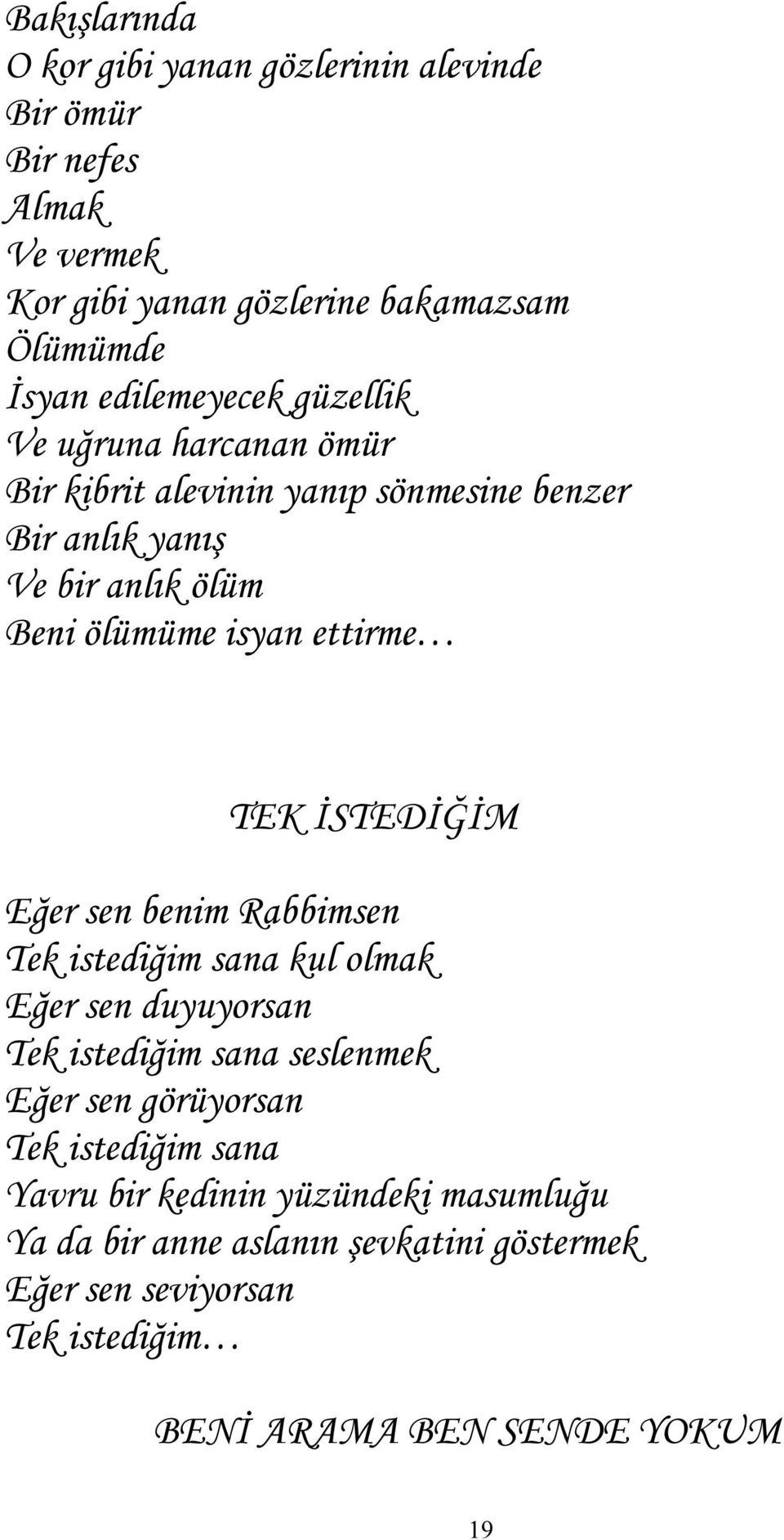 Bakışlarında
O kor gibi yanan gözlerinin alevinde
Bir ömür
Bir nefes
Almak
Ve vermek
Kor gibi yanan gözlerine bakamazsam
Ölümümde
İsyan edilemeyecek güzellik
Ve uğruna harcanan ömür
Bir kibrit alevinin yanıp sönmesine benzer
Bir anlık yanış
Ve bir anlık ölüm
Beni ölümüme isyan ettirme…

TEK İSTEDİĞİM

Eğer sen benim Rabbimsen
Tek istediğim sana kul olmak
Eğer sen duyuyorsan
Tek istediğim sana seslenmek
Eğer sen görüyorsan
Tek istediğim sana
Yavru bir kedinin yüzündeki masumluğu
Ya da bir anne aslanın şevkatini göstermek
Eğer sen seviyorsan
Tek istediğim…

BENİ ARAMA BEN SENDE YOKUM

19